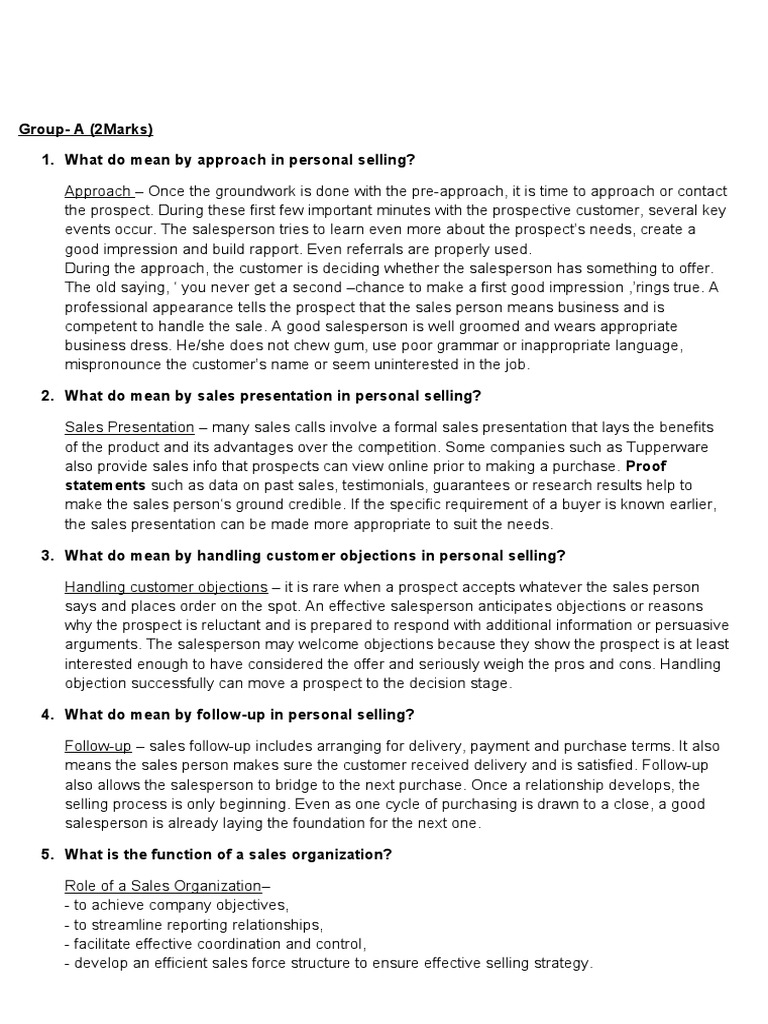 Group- A (2Marks)

1. What do mean by approach in personal selling?

Approach – Once the groundwork is done with the pre-approach, it is time to approach or contact the prospect. During these first few important minutes with the prospective customer, several key events occur. The salesperson tries to learn even more about the prospect's needs, create a good impression and build rapport. Even referrals are properly used.
During the approach, the customer is deciding whether the salesperson has something to offer. The old saying, ' you never get a second –chance to make a first good impression ,'rings true. A professional appearance tells the prospect that the sales person means business and is competent to handle the sale. A good salesperson is well groomed and wears appropriate business dress. He/she does not chew gum, use poor grammar or inappropriate language, mispronounce the customer's name or seem uninterested in the job.

2. What do mean by sales presentation in personal selling?

Sales Presentation – many sales calls involve a formal sales presentation that lays the benefits of the product and its advantages over the competition. Some companies such as Tupperware also provide sales info that prospects can view online prior to making a purchase. Proof statements such as data on past sales, testimonials, guarantees or research results help to make the sales person's ground credible. If the specific requirement of a buyer is known earlier, the sales presentation can be made more appropriate to suit the needs.

3. What do mean by handling customer objections in personal selling?

Handling customer objections – it is rare when a prospect accepts whatever the sales person says and places order on the spot. An effective salesperson anticipates objections or reasons why the prospect is reluctant and is prepared to respond with additional information or persuasive arguments. The salesperson may welcome objections because they show the prospect is at least interested enough to have considered the offer and seriously weigh the pros and cons. Handling objection successfully can move a prospect to the decision stage.

4. What do mean by follow-up in personal selling?

Follow-up – sales follow-up includes arranging for delivery, payment and purchase terms. It also means the sales person makes sure the customer received delivery and is satisfied. Follow-up also allows the salesperson to bridge to the next purchase. Once a relationship develops, the selling process is only beginning. Even as one cycle of purchasing is drawn to a close, a good salesperson is already laying the foundation for the next one.

5. What is the function of a sales organization?

Role of a Sales Organization–
- to achieve company objectives,
- to streamline reporting relationships,
- facilitate effective coordination and control,
- develop an efficient sales force structure to ensure effective selling strategy.